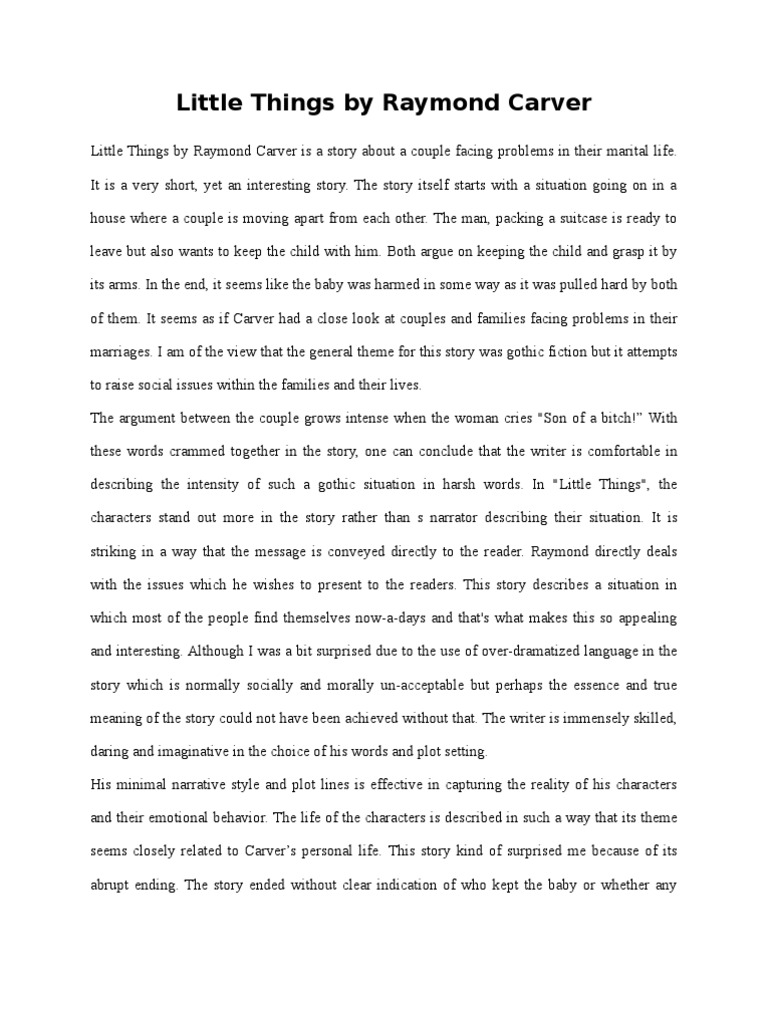 Little Things by Raymond Carver

Little Things by Raymond Carver is a story about a couple facing problems in their marital life. It is a very short, yet an interesting story. The story itself starts with a situation going on in a house where a couple is moving apart from each other. The man, packing a suitcase is ready to leave but also wants to keep the child with him. Both argue on keeping the child and grasp it by its arms. In the end, it seems like the baby was harmed in some way as it was pulled hard by both of them. It seems as if Carver had a close look at couples and families facing problems in their marriages. I am of the view that the general theme for this story was gothic fiction but it attempts to raise social issues within the families and their lives.

The argument between the couple grows intense when the woman cries "Son of a bitch!" With these words crammed together in the story, one can conclude that the writer is comfortable in describing the intensity of such a gothic situation in harsh words. In "Little Things", the characters stand out more in the story rather than s narrator describing their situation. It is striking in a way that the message is conveyed directly to the reader. Raymond directly deals with the issues which he wishes to present to the readers. This story describes a situation in which most of the people find themselves now-a-days and that's what makes this so appealing and interesting. Although I was a bit surprised due to the use of over-dramatized language in the story which is normally socially and morally un-acceptable but perhaps the essence and true meaning of the story could not have been achieved without that. The writer is immensely skilled, daring and imaginative in the choice of his words and plot setting.

His minimal narrative style and plot lines is effective in capturing the reality of his characters and their emotional behavior. The life of the characters is described in such a way that its theme seems closely related to Carver's personal life. This story kind of surprised me because of its abrupt ending. The story ended without clear indication of who kept the baby or whether any